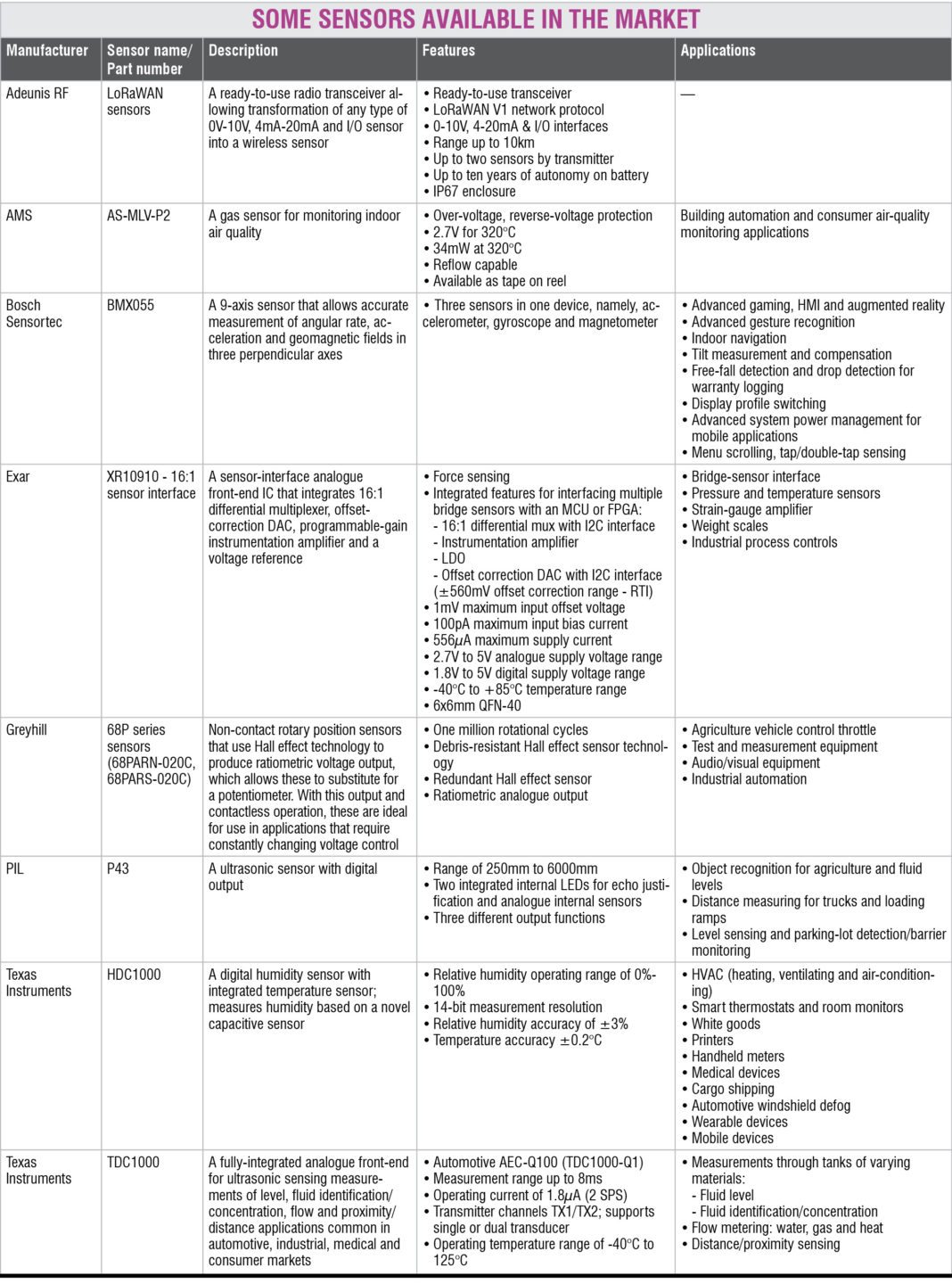 SOME SENSORS AVAILABLE IN THE MARKET

| Manufacturer | Sensor name/ Part number | Description | Features | Applications |
|---|---|---|---|---|
| Adeunis RF | LoRaWAN sensors | A ready-to-use radio transceiver allowing transformation of any type of 0V-10V, 4mA-20mA and I/O sensor into a wireless sensor | • Ready-to-use transceiver • LoRaWAN V1 network protocol • 0-10V, 4-20mA & I/O interfaces • Range up to 10km • Up to two sensors by transmitter • Up to ten years of autonomy on battery • IP67 enclosure | — |
| AMS | AS-MLV-P2 | A gas sensor for monitoring indoor air quality | • Over-voltage, reverse-voltage protection • 2.7V for 320°C • 34mW at 320°C • Reflow capable • Available as tape on reel | Building automation and consumer air-quality monitoring applications |
| Bosch Sensortec | BMX055 | A 9-axis sensor that allows accurate measurement of angular rate, acceleration and geomagnetic fields in three perpendicular axes | • Three sensors in one device, namely, accelerometer, gyroscope and magnetometer | • Advanced gaming, HMI and augmented reality • Advanced gesture recognition • Indoor navigation • Tilt measurement and compensation • Free-fall detection and drop detection for warranty logging • Display profile switching • Advanced system power management for mobile applications • Menu scrolling, tap/double-tap sensing |
| Exar | XR10910 - 16:1 sensor interface | A sensor-interface analogue front-end IC that integrates 16:1 differential multiplexer, offset-correction DAC, programmable-gain instrumentation amplifier and a voltage reference | • Force sensing • Integrated features for interfacing multiple bridge sensors with an MCU or FPGA: - 16:1 differential mux with I2C interface - Instrumentation amplifier - LDO - Offset correction DAC with I2C interface ($\pm$560mV offset correction range - RTI) • 1mV maximum input offset voltage • 100pA maximum input bias current • 556$\mu$A maximum supply current • 2.7V to 5V analogue supply voltage range • 1.8V to 5V digital supply voltage range • -40°C to +85°C temperature range • 6x6mm QFN-40 | • Bridge-sensor interface • Pressure and temperature sensors • Strain-gauge amplifier • Weight scales • Industrial process controls |
| Greyhill | 68P series sensors (68PARN-020C, 68PARS-020C) | Non-contact rotary position sensors that use Hall effect technology to produce ratiometric voltage output, which allows these to substitute for a potentiometer. With this output and contactless operation, these are ideal for use in applications that require constantly changing voltage control | • One million rotational cycles • Debris-resistant Hall effect sensor technology • Redundant Hall effect sensor • Ratiometric analogue output | • Agriculture vehicle control throttle • Test and measurement equipment • Audio/visual equipment • Industrial automation |
| PIL | P43 | A ultrasonic sensor with digital output | • Range of 250mm to 6000mm • Two integrated internal LEDs for echo justification and analogue internal sensors • Three different output functions | • Object recognition for agriculture and fluid levels • Distance measuring for trucks and loading ramps • Level sensing and parking-lot detection/barrier monitoring |
| Texas Instruments | HDC1000 | A digital humidity sensor with integrated temperature sensor; measures humidity based on a novel capacitive sensor | • Relative humidity operating range of 0%-100% • 14-bit measurement resolution • Relative humidity accuracy of $\pm$3% • Temperature accuracy $\pm$0.2°C | • HVAC (heating, ventilating and air-conditioning) • Smart thermostats and room monitors • White goods • Printers • Handheld meters • Medical devices • Cargo shipping • Automotive windshield defog • Wearable devices • Mobile devices |
| Texas Instruments | TDC1000 | A fully-integrated analogue front-end for ultrasonic sensing measurements of level, fluid identification/ concentration, flow and proximity/ distance applications common in automotive, industrial, medical and consumer markets | • Automotive AEC-Q100 (TDC1000-Q1) • Measurement range up to 8ms • Operating current of 1.8$\mu$A (2 SPS) • Transmitter channels TX1/TX2; supports single or dual transducer • Operating temperature range of -40°C to 125°C | • Measurements through tanks of varying materials: - Fluid level - Fluid identification/concentration • Flow metering: water, gas and heat • Distance/proximity sensing |